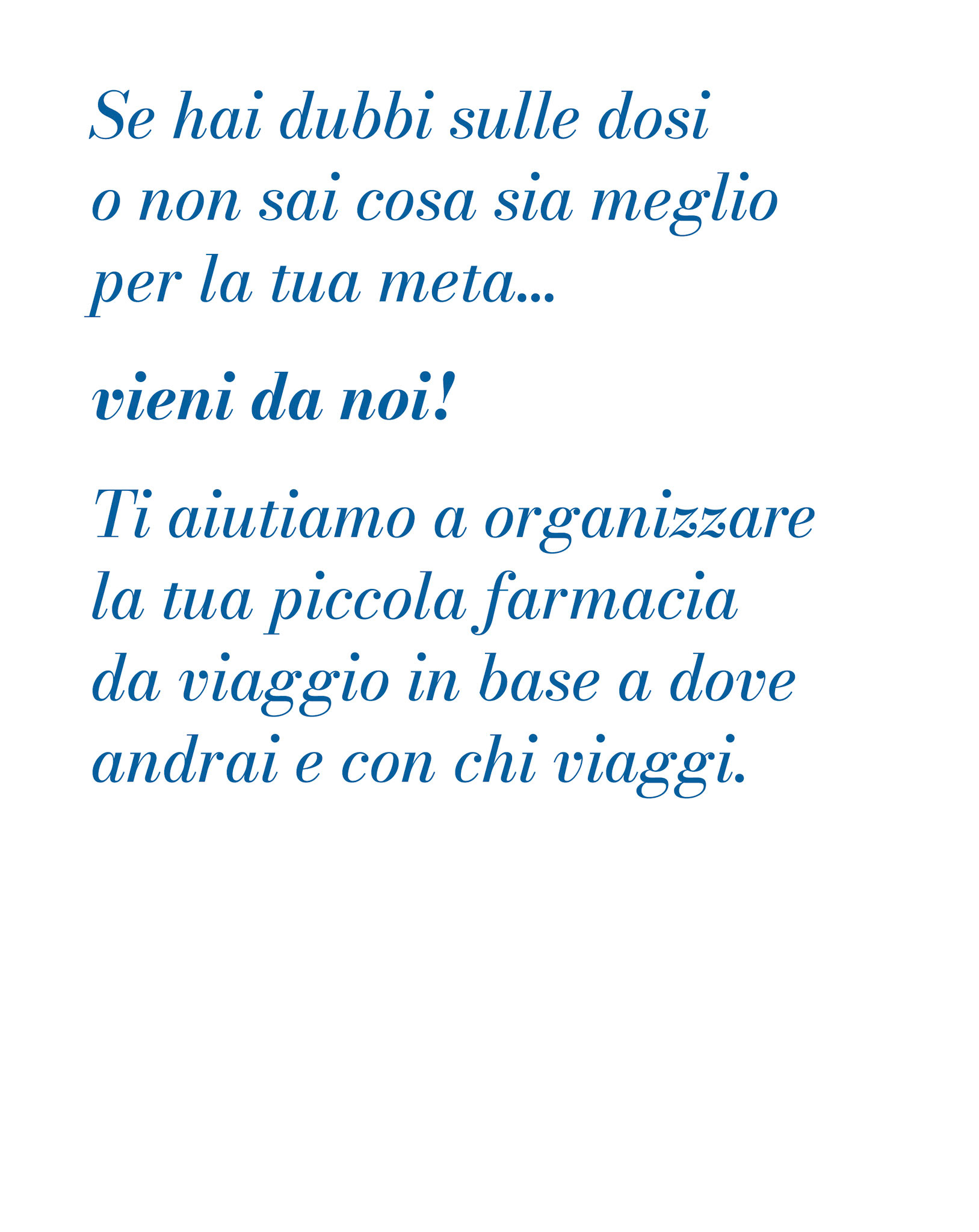 Se hai dubbi sulle dosi o non sai cosa sia meglio per la tua meta...

vieni da noi!

Ti aiutiamo a organizzare la tua piccola farmacia da viaggio in base a dove andrai e con chi viaggi.